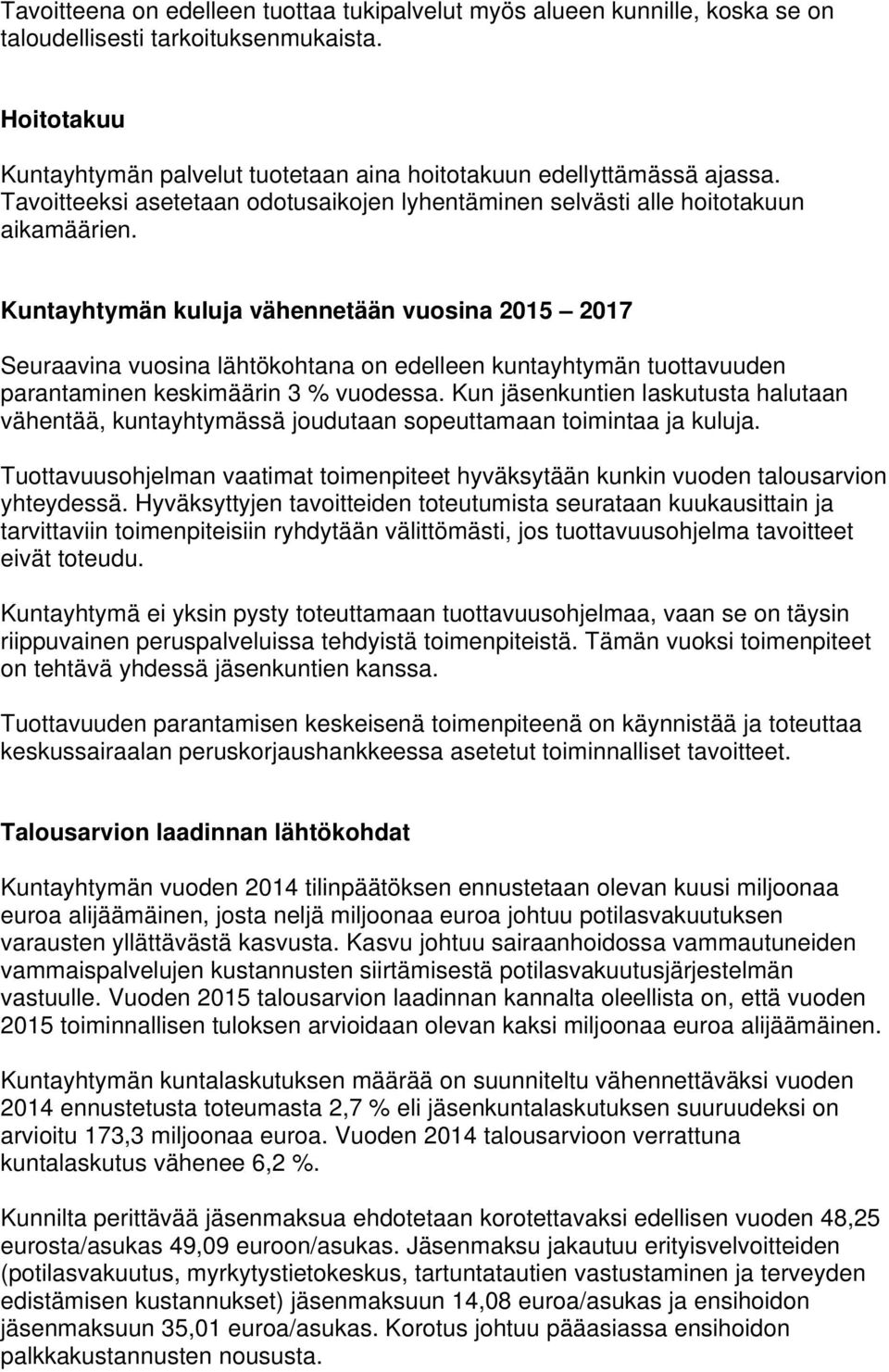 Tavoitteena on edelleen tuottaa tukipalvelut myös alueen kunnille, koska se on taloudellisesti tarkoituksenmukaista.

Hoitotakuu

Kuntayhtymän palvelut tuotetaan aina hoitotakuun edellyttämässä ajassa. Tavoitteeksi asetetaan odotusaikojen lyhentäminen selvästi alle hoitotakuun aikamäärien.

Kuntayhtymän kuluja vähennetään vuosina 2015 – 2017

Seuraavina vuosina lähtökohtana on edelleen kuntayhtymän tuottavuuden parantaminen keskimäärin 3 % vuodessa. Kun jäsenkuntien laskutusta halutaan vähentää, kuntayhtymässä joudutaan sopeuttamaan toimintaa ja kuluja.

Tuottavuusohjelman vaatimat toimenpiteet hyväksytään kunkin vuoden talousarvion yhteydessä. Hyväksyttyjen tavoitteiden toteutumista seurataan kuukausittain ja tarvittaviin toimenpiteisiin ryhdytään välittömästi, jos tuottavuusohjelma tavoitteet eivät toteudu.

Kuntayhtymä ei yksin pysty toteuttamaan tuottavuusohjelmaa, vaan se on täysin riippuvainen peruspalveluissa tehdyistä toimenpiteistä. Tämän vuoksi toimenpiteet on tehtävä yhdessä jäsenkuntien kanssa.

Tuottavuuden parantamisen keskeisenä toimenpiteenä on käynnistää ja toteuttaa keskussairaalan peruskorjaushankkeessa asetetut toiminnalliset tavoitteet.

Talousarvion laadinnan lähtökohdat

Kuntayhtymän vuoden 2014 tilinpäätöksen ennustetaan olevan kuusi miljoonaa euroa alijäämäinen, josta neljä miljoonaa euroa johtuu potilasvakuutuksen varausten yllättävästä kasvusta. Kasvu johtuu sairaanhoidossa vammautuneiden vammaispalvelujen kustannusten siirtämisestä potilasvakuutusjärjestelmän vastuulle. Vuoden 2015 talousarvion laadinnan kannalta oleellista on, että vuoden 2015 toiminnallisen tuloksen arvioidaan olevan kaksi miljoonaa euroa alijäämäinen.

Kuntayhtymän kuntalaskutuksen määrää on suunniteltu vähennettäväksi vuoden 2014 ennustetusta toteumasta 2,7 % eli jäsenkuntalaskutuksen suuruudeksi on arvioitu 173,3 miljoonaa euroa. Vuoden 2014 talousarvioon verrattuna kuntalaskutus vähenee 6,2 %.

Kunnilta perittävää jäsenmaksua ehdotetaan korotettavaksi edellisen vuoden 48,25 eurosta/asukas 49,09 euroon/asukas. Jäsenmaksu jakautuu erityisvelvoitteiden (potilasvakuutus, myrkytystietokeskus, tartuntatautien vastustaminen ja terveyden edistämisen kustannukset) jäsenmaksuun 14,08 euroa/asukas ja ensihoidon jäsenmaksuun 35,01 euroa/asukas. Korotus johtuu pääasiassa ensihoidon palkkakustannusten noususta.